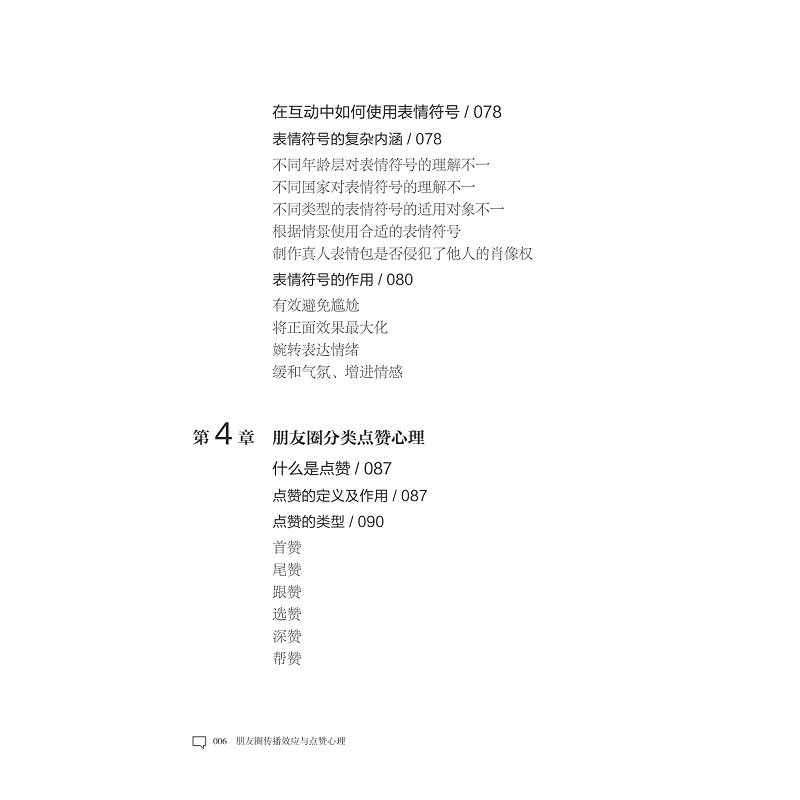 在互动中如何使用表情符号 / 078

表情符号的复杂内涵 / 078

不同年龄层对表情符号的理解不一
不同国家对表情符号的理解不一
不同类型的表情符号的适用对象不一
根据情景使用合适的表情符号
制作真人表情包是否侵犯了他人的肖像权

表情符号的作用 / 080

有效避免尴尬
将正面效果最大化
婉转表达情绪
缓和气氛、增进情感

第 4 章 朋友圈分类点赞心理

什么是点赞 / 087

点赞的定义及作用 / 087

点赞的类型 / 090

首赞
尾赞
跟赞
选赞
深赞
帮赞

006 朋友圈传播效应与点赞心理